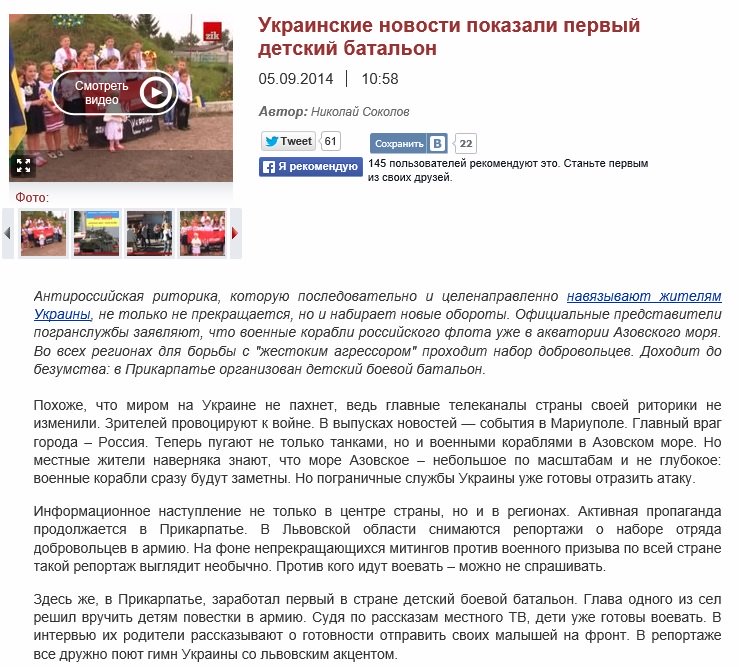 zik

Смотреть видео

Фото:

Украинские новости показали первый детский батальон

05.09.2014 | 10:58

Автор: Николай Соколов

Tweet 61

Сохранить В 22

Я рекомендую 145 пользователей рекомендуют это. Станьте первым из своих друзей.

Антироссийская риторика, которую последовательно и целенаправленно навязывают жителям Украины, не только не прекращается, но и набирает новые обороты. Официальные представители погранслужбы заявляют, что военные корабли российского флота уже в акватории Азовского моря. Во всех регионах для борьбы с "жестоким агрессором" проходит набор добровольцев. Доходит до безумства: в Прикарпатье организован детский боевой батальон.

Похоже, что миром на Украине не пахнет, ведь главные телеканалы страны своей риторики не изменили. Зрителей провоцируют к войне. В выпусках новостей — события в Мариуполе. Главный враг города – Россия. Теперь пугают не только танками, но и военными кораблями в Азовском море. Но местные жители наверняка знают, что море Азовское – небольшое по масштабам и не глубокое: военные корабли сразу будут заметны. Но пограничные службы Украины уже готовы отразить атаку.

Информационное наступление не только в центре страны, но и в регионах. Активная пропаганда продолжается в Прикарпатье. В Львовской области снимаются репортажи о наборе отряда добровольцев в армию. На фоне непрекращающихся митингов против военного призыва по всей стране такой репортаж выглядит необычно. Против кого идут воевать – можно не спрашивать.

Здесь же, в Прикарпатье, заработал первый в стране детский боевой батальон. Глава одного из сел решил вручить детям повестки в армию. Судя по рассказам местного ТВ, дети уже готовы воевать. В интервью их родители рассказывают о готовности отправить своих малышей на фронт. В репортаже все дружно поют гимн Украины со львовским акцентом.